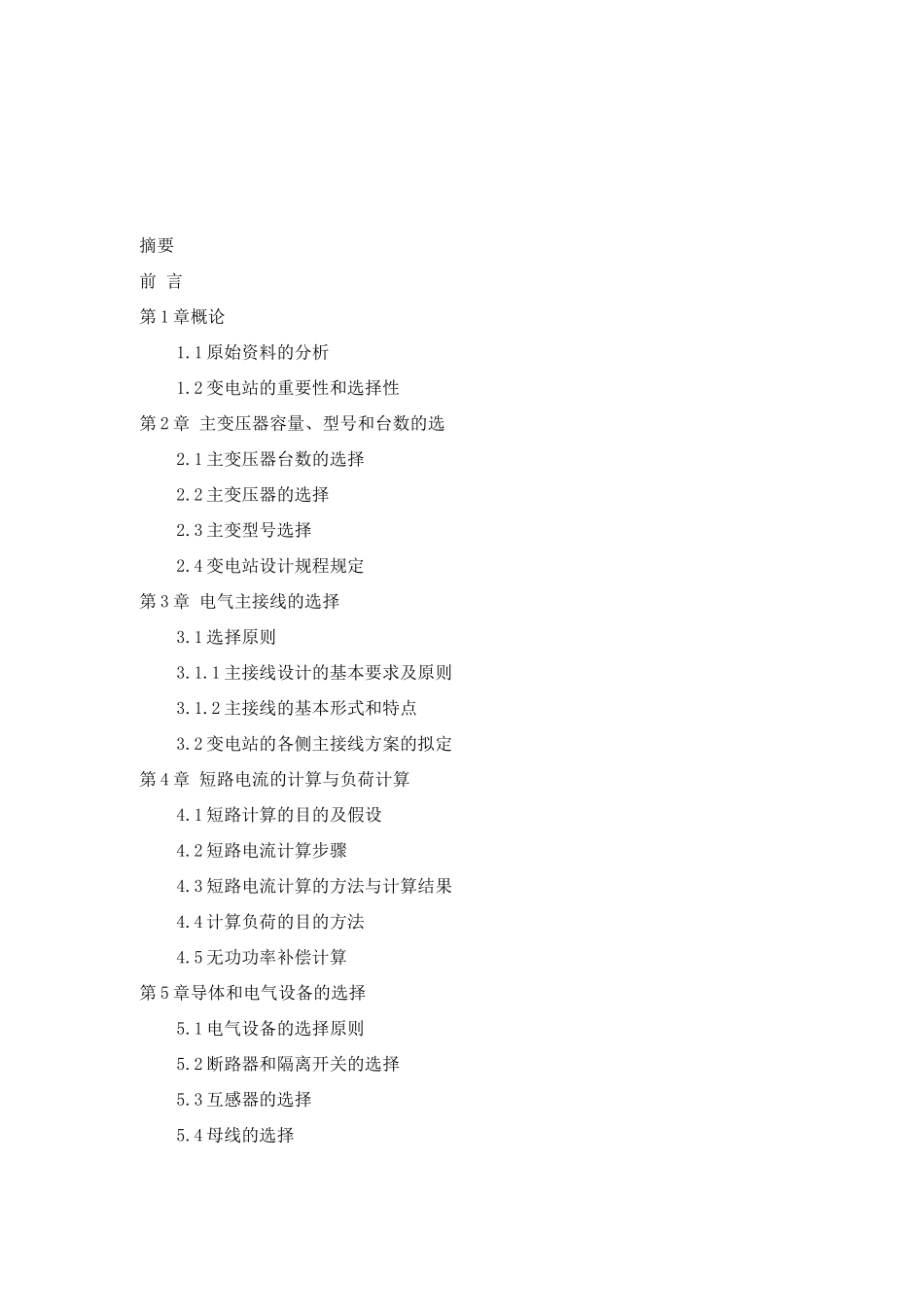 摘要

前 言

第 1 章概论

1.1 原始资料的分析

1.2 变电站的重要性和选择性

第 2 章 主变压器容量、型号和台数的选

2.1 主变压器台数的选择

2.2 主变压器的选择

2.3 主变型号选择

2.4 变电站设计规程规定

第 3 章 电气主接线的选择

3.1 选择原则

3.1.1 主接线设计的基本要求及原则

3.1.2 主接线的基本形式和特点

3.2 变电站的各侧主接线方案的拟定

第 4 章 短路电流的计算与负荷计算

4.1 短路计算的目的及假设

4.2 短路电流计算步骤

4.3 短路电流计算的方法与计算结果

4.4 计算负荷的目的方法

4.5 无功功率补偿计算

第 5 章导体和电气设备的选择

5.1 电气设备的选择原则

5.2 断路器和隔离开关的选择

5.3 互感器的选择

5.4 母线的选择